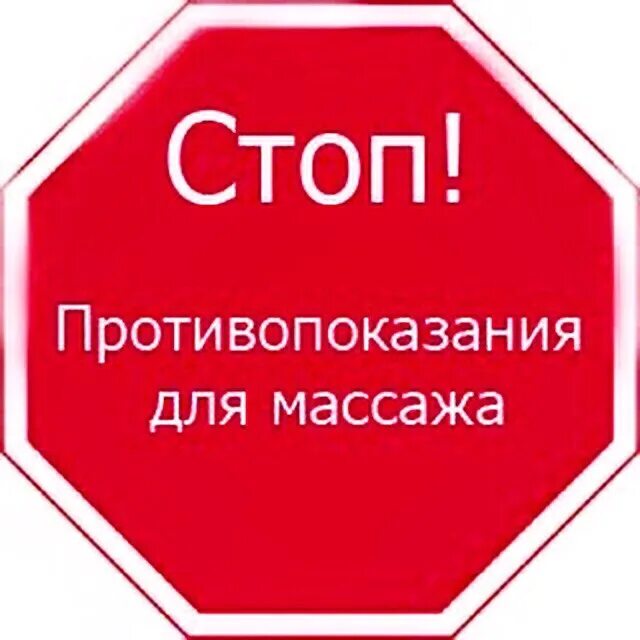 Стоп!

Противопоказания для массажа